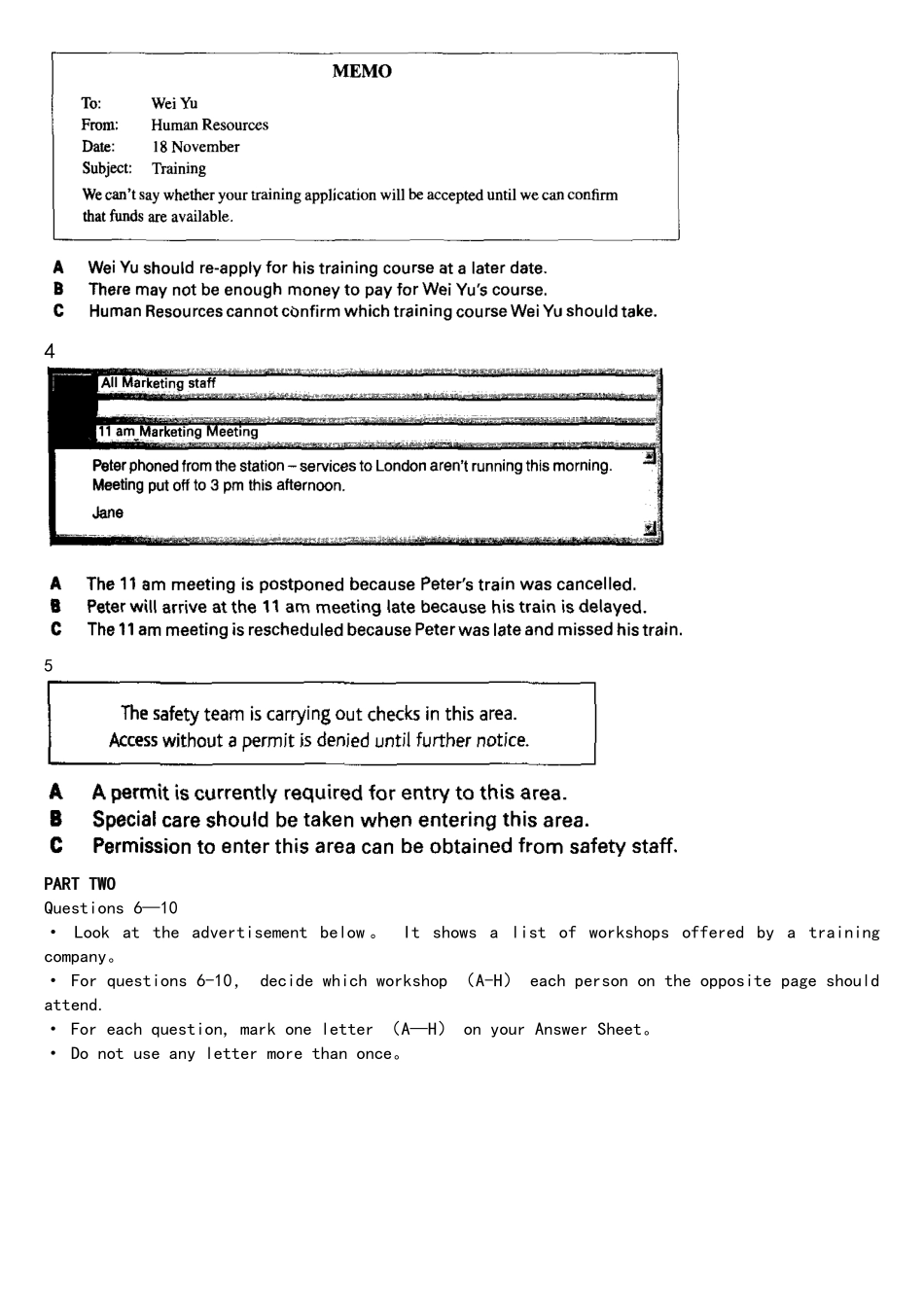 MEMO

To: Wei Yu
From: Human Resources
Date: 18 November
Subject: Training

We can't say whether your training application will be accepted until we can confirm that funds are available.

A Wei Yu should re-apply for his training course at a later date.
B There may not be enough money to pay for Wei Yu's course.
C Human Resources cannot confirm which training course Wei Yu should take.

4

All Marketing staff

11 am Marketing Meeting

Peter phoned from the station – services to London aren't running this morning. Meeting put off to 3 pm this afternoon.

Jane

A The 11 am meeting is postponed because Peter's train was cancelled.
B Peter will arrive at the 11 am meeting late because his train is delayed.
C The 11 am meeting is rescheduled because Peter was late and missed his train.

5

The safety team is carrying out checks in this area.
Access without a permit is denied until further notice.

A A permit is currently required for entry to this area.
B Special care should be taken when entering this area.
C Permission to enter this area can be obtained from safety staff.

PART TWO
Questions 6—10
• Look at the advertisement below。 It shows a list of workshops offered by a training company。
• For questions 6-10, decide which workshop (A-H) each person on the opposite page should attend.
• For each question, mark one letter (A—H) on your Answer Sheet。
• Do not use any letter more than once。